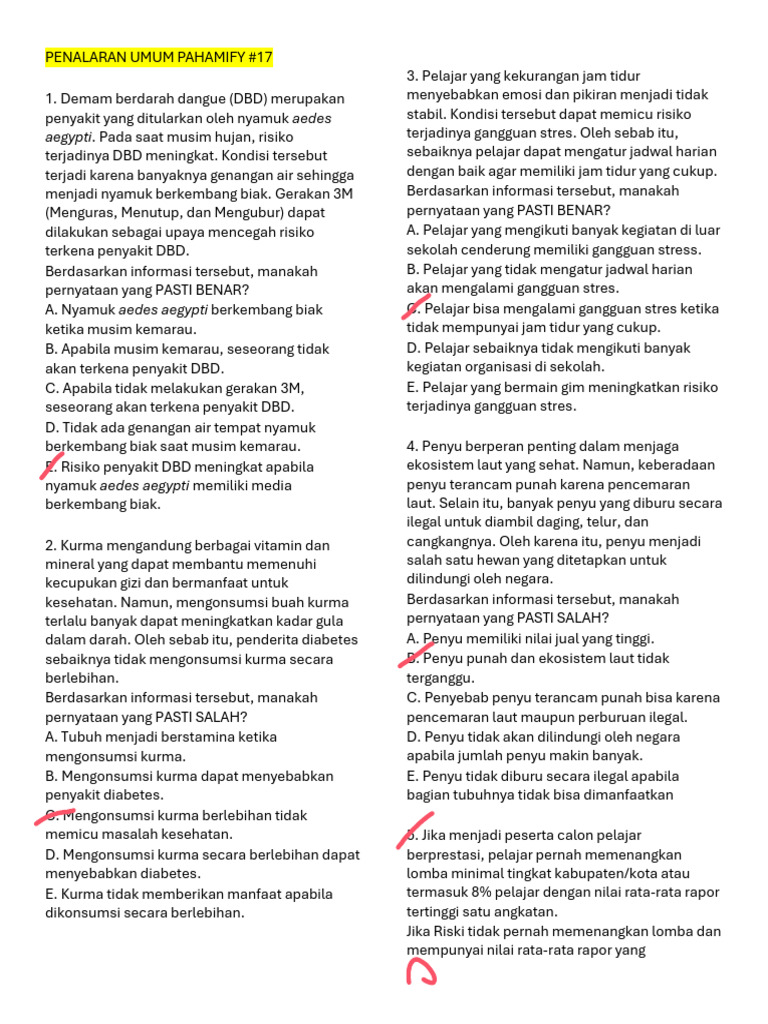 PENALARAN UMUM PAHAMIFY #17

1. Demam berdarah dangue (DBD) merupakan penyakit yang ditularkan oleh nyamuk aedes aegypti. Pada saat musim hujan, risiko terjadinya DBD meningkat. Kondisi tersebut terjadi karena banyaknya genangan air sehingga menjadi nyamuk berkembang biak. Gerakan 3M (Menguras, Menutup, dan Mengubur) dapat dilakukan sebagai upaya mencegah risiko terkena penyakit DBD.
Berdasarkan informasi tersebut, manakah pernyataan yang PASTI BENAR?
A. Nyamuk aedes aegypti berkembang biak ketika musim kemarau.
B. Apabila musim kemarau, seseorang tidak akan terkena penyakit DBD.
C. Apabila tidak melakukan gerakan 3M, seseorang akan terkena penyakit DBD.
D. Tidak ada genangan air tempat nyamuk berkembang biak saat musim kemarau.
E. Risiko penyakit DBD meningkat apabila nyamuk aedes aegypti memiliki media berkembang biak.

2. Kurma mengandung berbagai vitamin dan mineral yang dapat membantu memenuhi kecupukan gizi dan bermanfaat untuk kesehatan. Namun, mengonsumsi buah kurma terlalu banyak dapat meningkatkan kadar gula dalam darah. Oleh sebab itu, penderita diabetes sebaiknya tidak mengonsumsi kurma secara berlebihan.
Berdasarkan informasi tersebut, manakah pernyataan yang PASTI SALAH?
A. Tubuh menjadi berstamina ketika mengonsumsi kurma.
B. Mengonsumsi kurma dapat menyebabkan penyakit diabetes.
C. Mengonsumsi kurma berlebihan tidak memicu masalah kesehatan.
D. Mengonsumsi kurma secara berlebihan dapat menyebabkan diabetes.
E. Kurma tidak memberikan manfaat apabila dikonsumsi secara berlebihan.

3. Pelajar yang kekurangan jam tidur menyebabkan emosi dan pikiran menjadi tidak stabil. Kondisi tersebut dapat memicu risiko terjadinya gangguan stres. Oleh sebab itu, sebaiknya pelajar dapat mengatur jadwal harian dengan baik agar memiliki jam tidur yang cukup.
Berdasarkan informasi tersebut, manakah pernyataan yang PASTI BENAR?
A. Pelajar yang mengikuti banyak kegiatan di luar sekolah cenderung memiliki gangguan stress.
B. Pelajar yang tidak mengatur jadwal harian akan mengalami gangguan stres.
C. Pelajar bisa mengalami gangguan stres ketika tidak mempunyai jam tidur yang cukup.
D. Pelajar sebaiknya tidak mengikuti banyak kegiatan organisasi di sekolah.
E. Pelajar yang bermain gim meningkatkan risiko terjadinya gangguan stres.

4. Penyu berperan penting dalam menjaga ekosistem laut yang sehat. Namun, keberadaan penyu terancam punah karena pencemaran laut. Selain itu, banyak penyu yang diburu secara ilegal untuk diambil daging, telur, dan cangkangnya. Oleh karena itu, penyu menjadi salah satu hewan yang ditetapkan untuk dilindungi oleh negara.
Berdasarkan informasi tersebut, manakah pernyataan yang PASTI SALAH?
A. Penyu memiliki nilai jual yang tinggi.
B. Penyu punah dan ekosistem laut tidak terganggu.
C. Penyebab penyu terancam punah bisa karena pencemaran laut maupun perburuan ilegal.
D. Penyu tidak akan dilindungi oleh negara apabila jumlah penyu makin banyak.
E. Penyu tidak diburu secara ilegal apabila bagian tubuhnya tidak bisa dimanfaatkan

5. Jika menjadi peserta calon pelajar berprestasi, pelajar pernah memenangkan lomba minimal tingkat kabupaten/kota atau termasuk 8% pelajar dengan nilai rata-rata rapor tertinggi satu angkatan.
Jika Riski tidak pernah memenangkan lomba dan mempunyai nilai rata-rata rapor yang